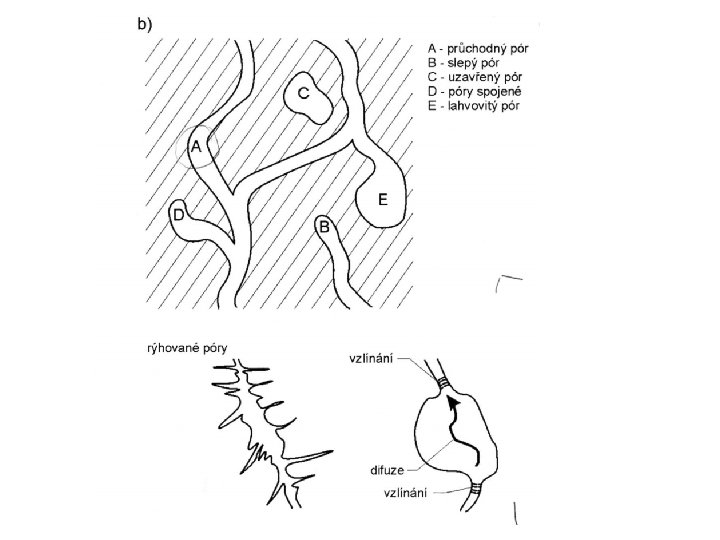 b)

A - průchodný pór
B - slepý pór
C - uzavřený pór
D - póry spojené
E - lahvovitý pór

C

A

E

D

B

rýhované póry

vzlínání

difuze

vzlínání